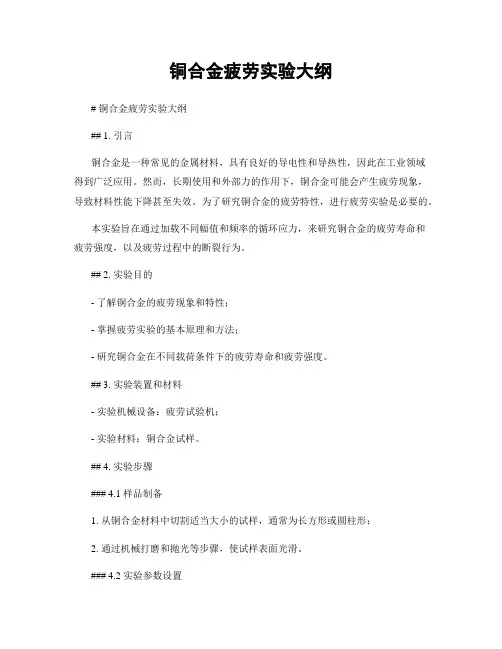 铜合金疲劳实验大纲

# 铜合金疲劳实验大纲

## 1. 引言

铜合金是一种常见的金属材料，具有良好的导电性和导热性，因此在工业领域得到广泛应用。然而，长期使用和外部力的作用下，铜合金可能会产生疲劳现象，导致材料性能下降甚至失效。为了研究铜合金的疲劳特性，进行疲劳实验是必要的。

本实验旨在通过加载不同幅值和频率的循环应力，来研究铜合金的疲劳寿命和疲劳强度，以及疲劳过程中的断裂行为。

## 2. 实验目的

- 了解铜合金的疲劳现象和特性；

- 掌握疲劳实验的基本原理和方法；

- 研究铜合金在不同载荷条件下的疲劳寿命和疲劳强度。

## 3. 实验装置和材料

- 实验机械设备：疲劳试验机；

- 实验材料：铜合金试样。

## 4. 实验步骤

### 4.1 样品制备

1. 从铜合金材料中切割适当大小的试样，通常为长方形或圆柱形；

2. 通过机械打磨和抛光等步骤，使试样表面光滑。

### 4.2 实验参数设置